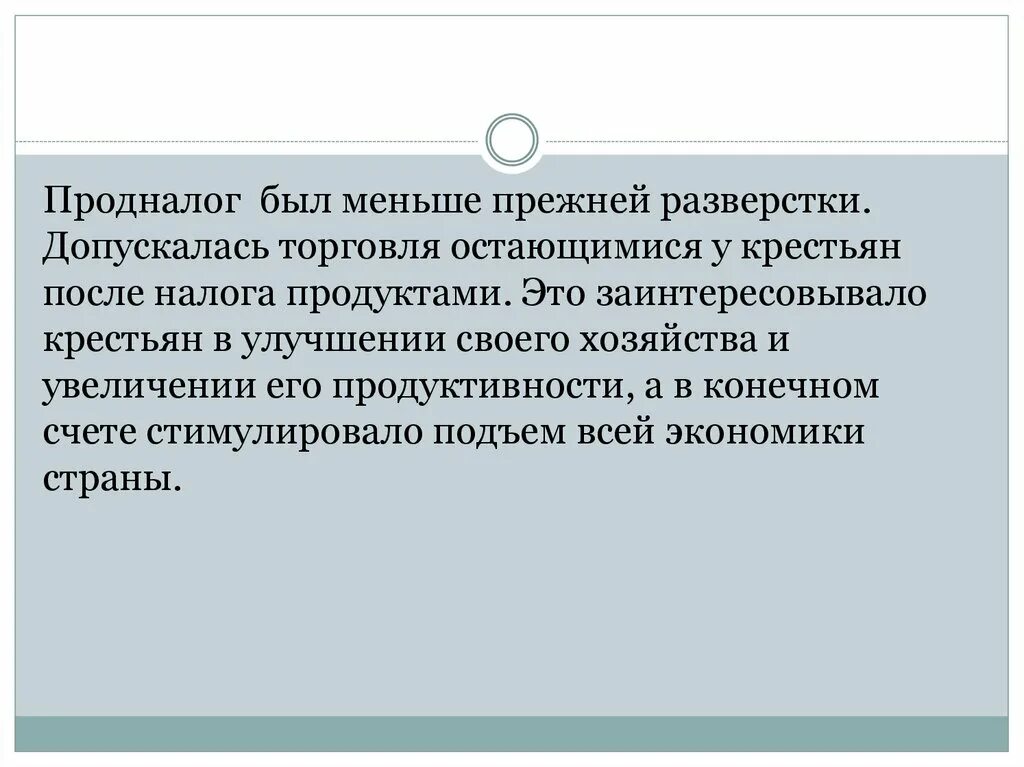 Продналог был меньше прежней разверстки. Допускалась торговля остающимися у крестьян после налога продуктами. Это заинтересовывало крестьян в улучшении своего хозяйства и увеличении его продуктивности, а в конечном счете стимулировало подъем всей экономики страны.